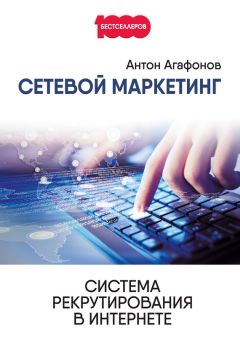 1000
БЕСТСЕЛЛЕРОВ

Антон Агафонов

СЕТЕВОЙ МАРКЕТИНГ

СИСТЕМА РЕКРУТИРОВАНИЯ В ИНТЕРНЕТЕ